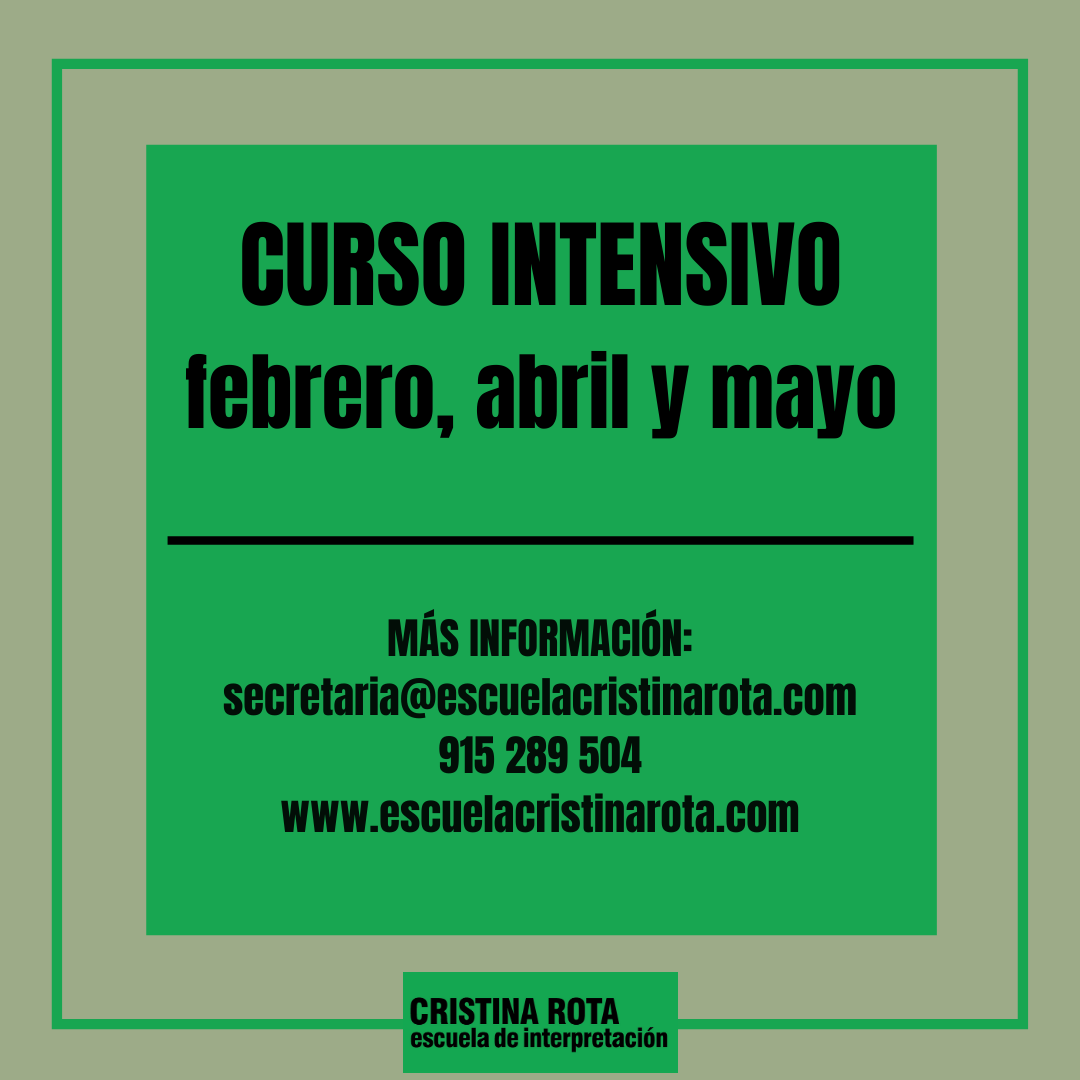 CURSO INTENSIVO
febrero, abril y mayo

MÁS INFORMACIÓN:
secretaria@escuelacristinarota.com
915 289 504
www.escuelacristinarota.com

CRISTINA ROTA
escuela de interpretación